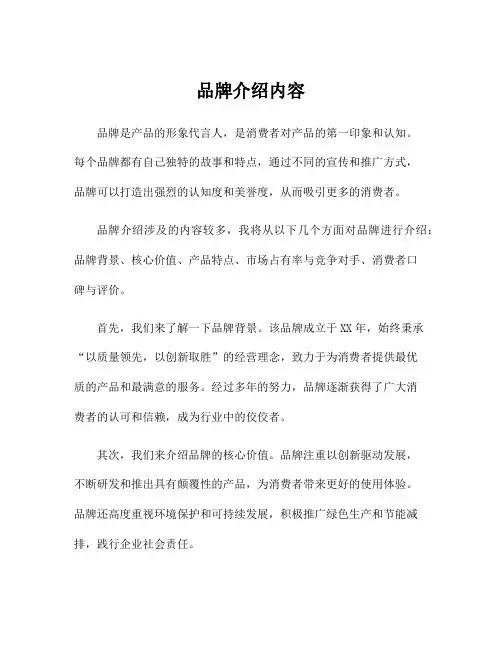 品牌介绍内容

品牌是产品的形象代言人，是消费者对产品的第一印象和认知。每个品牌都有自己独特的故事和特点，通过不同的宣传和推广方式，品牌可以打造出强烈的认知度和美誉度，从而吸引更多的消费者。

品牌介绍涉及的内容较多，我将从以下几个方面对品牌进行介绍：品牌背景、核心价值、产品特点、市场占有率与竞争对手、消费者口碑与评价。

首先，我们来了解一下品牌背景。该品牌成立于XX年，始终秉承“以质量领先，以创新取胜”的经营理念，致力于为消费者提供最优质的产品和最满意的服务。经过多年的努力，品牌逐渐获得了广大消费者的认可和信赖，成为行业中的佼佼者。

其次，我们来介绍品牌的核心价值。品牌注重以创新驱动发展，不断研发和推出具有颠覆性的产品，为消费者带来更好的使用体验。品牌还高度重视环境保护和可持续发展，积极推广绿色生产和节能减排，践行企业社会责任。